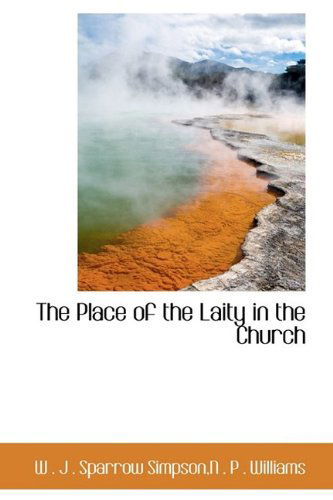 The Place of the Laity in the Church

W . J . Sparrow Simpson,N . P . Williams